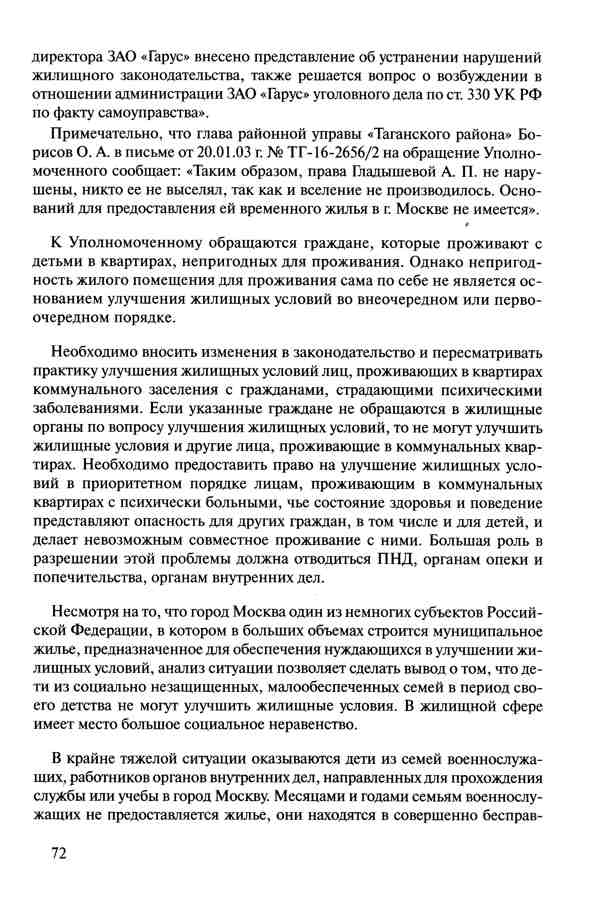 директора ЗАО «Гарус» внесено представление об устранении нарушений жилищного законодательства, также решается вопрос о возбуждении в отношении администрации ЗАО «Гарус» уголовного дела по ст. 330 УК РФ по факту самоуправства».

Примечательно, что глава районной управы «Таганского района» Борисов О. А. в письме от 20.01.03 г. № ТГ-16-2656/2 на обращение Уполномоченного сообщает: «Таким образом, права Гладышевой А. П. не нарушены, никто ее не выселял, так как и вселение не производилось. Оснований для предоставления ей временного жилья в г. Москве не имеется».

К Уполномоченному обращаются граждане, которые проживают с детьми в квартирах, непригодных для проживания. Однако непригодность жилого помещения для проживания сама по себе не является основанием улучшения жилищных условий во внеочередном или первоочередном порядке.

Необходимо вносить изменения в законодательство и пересматривать практику улучшения жилищных условий лиц, проживающих в квартирах коммунального заселения с гражданами, страдающими психическими заболеваниями. Если указанные граждане не обращаются в жилищные органы по вопросу улучшения жилищных условий, то не могут улучшить жилищные условия и другие лица, проживающие в коммунальных квартирах. Необходимо предоставить право на улучшение жилищных условий в приоритетном порядке лицам, проживающим в коммунальных квартирах с психически больными, чье состояние здоровья и поведение представляют опасность для других граждан, в том числе и для детей, и делает невозможным совместное проживание с ними. Большая роль в разрешении этой проблемы должна отводиться ПНД, органам опеки и попечительства, органам внутренних дел.

Несмотря на то, что город Москва один из немногих субъектов Российской Федерации, в котором в больших объемах строится муниципальное жилье, предназначенное для обеспечения нуждающихся в улучшении жилищных условий, анализ ситуации позволяет сделать вывод о том, что дети из социально незащищенных, малообеспеченных семей в период своего детства не могут улучшить жилищные условия. В жилищной сфере имеет место большое социальное неравенство.

В крайне тяжелой ситуации оказываются дети из семей военнослужащих, работников органов внутренних дел, направленных для прохождения службы или учебы в город Москву. Месяцами и годами семьям военнослужащих не предоставляется жилье, они находятся в совершенно бесправ-

72